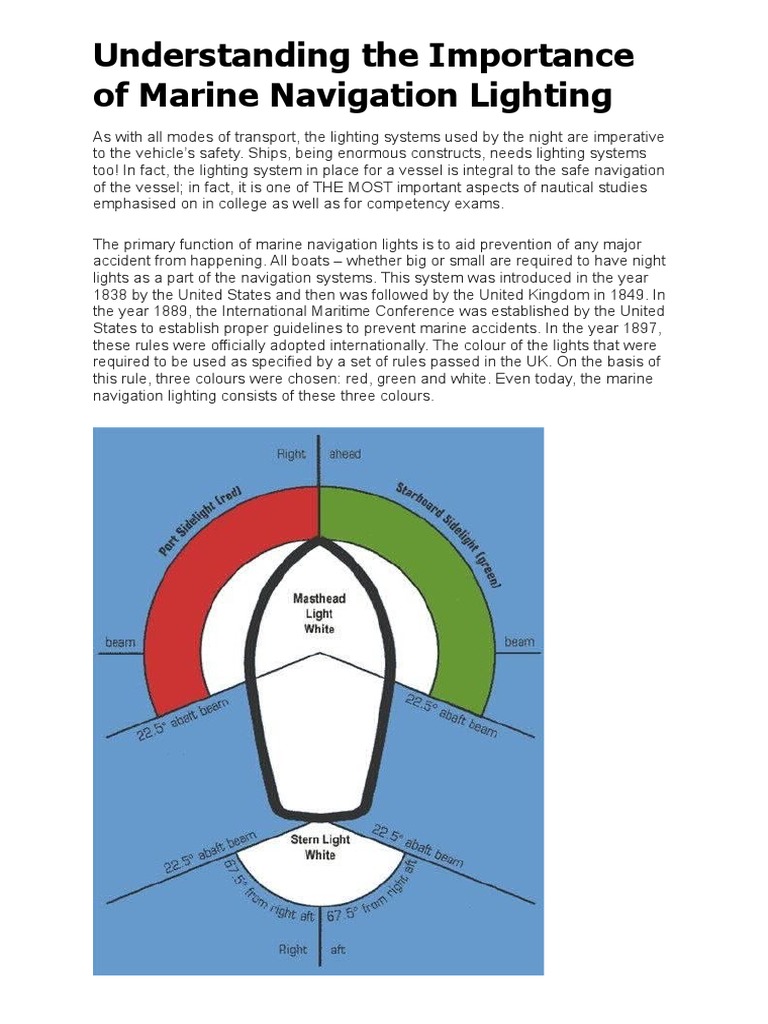 Understanding the Importance of Marine Navigation Lighting

As with all modes of transport, the lighting systems used by the night are imperative to the vehicle's safety. Ships, being enormous constructs, needs lighting systems too! In fact, the lighting system in place for a vessel is integral to the safe navigation of the vessel; in fact, it is one of THE MOST important aspects of nautical studies emphasised on in college as well as for competency exams.

The primary function of marine navigation lights is to aid prevention of any major accident from happening. All boats – whether big or small are required to have night lights as a part of the navigation systems. This system was introduced in the year 1838 by the United States and then was followed by the United Kingdom in 1849. In the year 1889, the International Maritime Conference was established by the United States to establish proper guidelines to prevent marine accidents. In the year 1897, these rules were officially adopted internationally. The colour of the lights that were required to be used as specified by a set of rules passed in the UK. On the basis of this rule, three colours were chosen: red, green and white. Even today, the marine navigation lighting consists of these three colours.

Right ahead
Port Sidelight (red)
Starboard Sidelight (green)
Masthead Light White
beam
beam
22.5° abaft beam
22.5° abaft beam
Stern Light White
22.5° abaft beam
22.5° abaft beam
67.5° from right aft
67.5° from right aft
Right aft